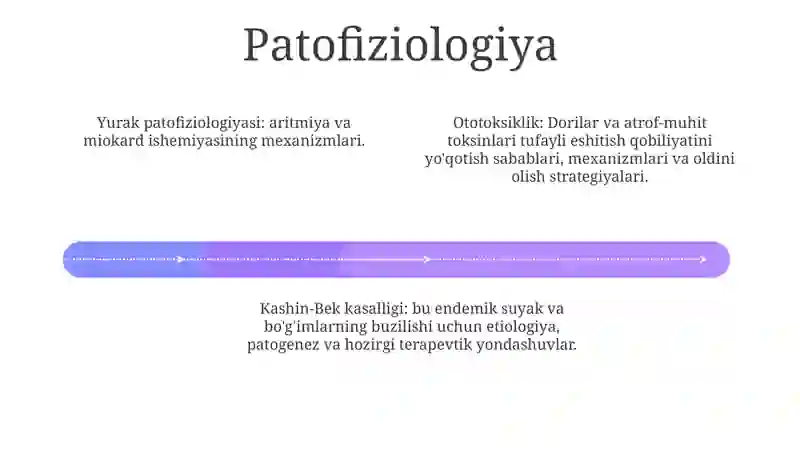 Patofiziologiya

Yurak patofiziologiyasi: aritmiya va miokard ishemiyasining mexanizmlari.

Ototoksiklik: Dorilar va atrof-muhit toksinlari tufayli eshitish qobiliyatini yo'qotish sabablari, mexanizmlari va oldini olish strategiyalari.

Kashin-Bek kasalligi: bu endemik suyak va bo'g'imlarning buzilishi uchun etiologiya, patogenez va hozirgi terapevtik yondashuvlar.